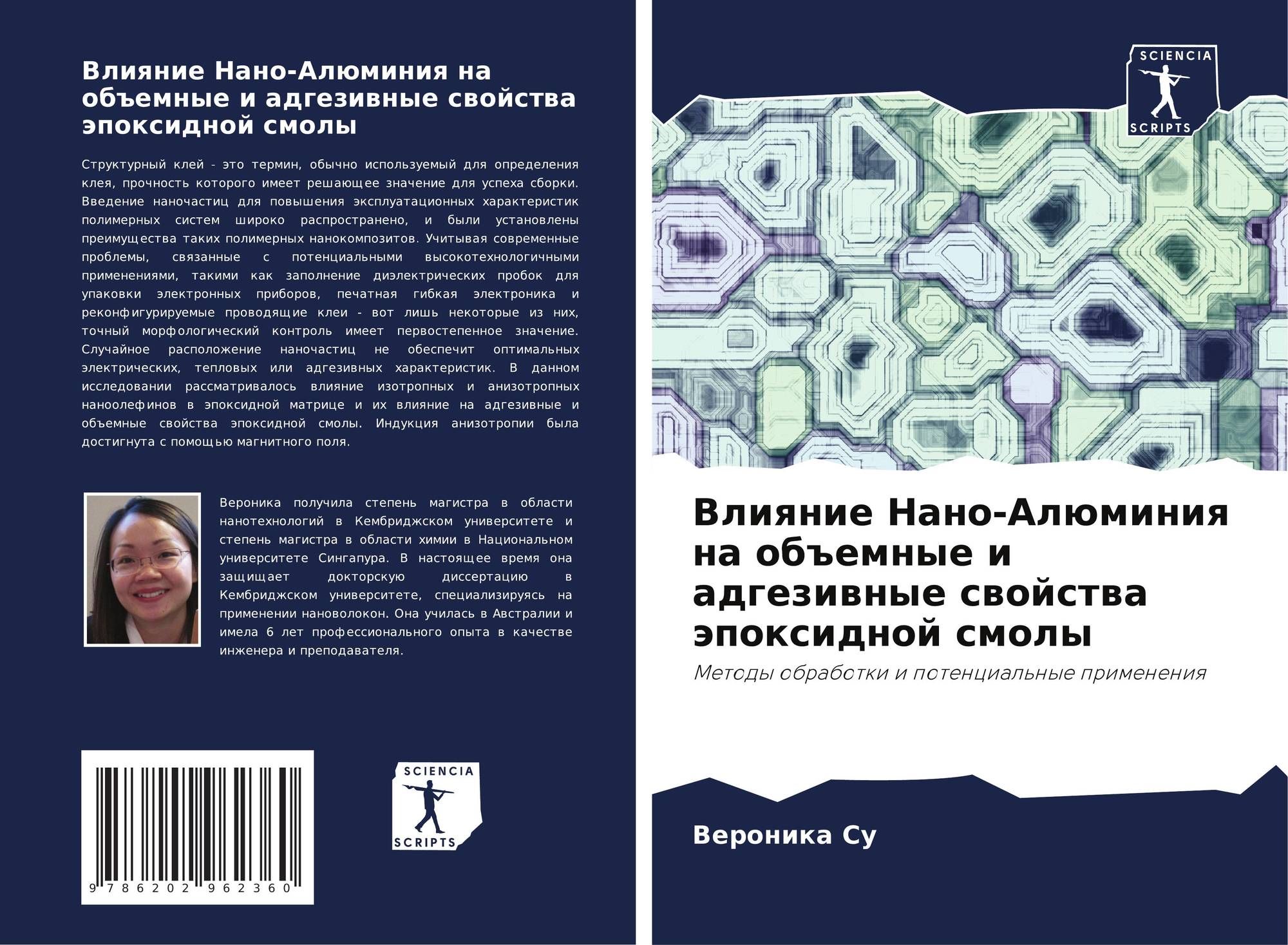 Влияние Нано-Алюминия на объемные и адгезивные свойства эпоксидной смолы

Структурный клей - это термин, обычно используемый для определения клея, прочность которого имеет решающее значение для успеха сборки. Введение наночастиц для повышения эксплуатационных характеристик полимерных систем широко распространено, и были установлены преимущества таких полимерных нанокомпозитов. Учитывая современные проблемы, связанные с потенциальными высокотехнологичными применениями, такими как заполнение диэлектрических пробок для упаковки электронных приборов, печатная гибкая электроника и реконфигурируемые проводящие клеи - вот лишь некоторые из них, точный морфологический контроль имеет первостепенное значение. Случайное расположение наночастиц не обеспечит оптимальных электрических, тепловых или адгезивных характеристик. В данном исследовании рассматривалось влияние изотропных и анизотропных наноолефинов в эпоксидной матрице и их влияние на адгезивные и объемные свойства эпоксидной смолы. Индукция анизотропии была достигнута с помощью магнитного поля.

Вероника получила степень магистра в области нанотехнологий в Кембриджском университете и степень магистра в области химии в Национальном университете Сингапура. В настоящее время она защищает докторскую диссертацию в Кембриджском университете, специализируясь на применении нановолокон. Она училась в Австралии и имела 6 лет профессионального опыта в качестве инженера и преподавателя.

9 786202 962360

SCIENCIA
SCRIPTS

SCIENCIA
SCRIPTS

Влияние Нано-Алюминия на объемные и адгезивные свойства эпоксидной смолы

Методы обработки и потенциальные применения

Вероника Су